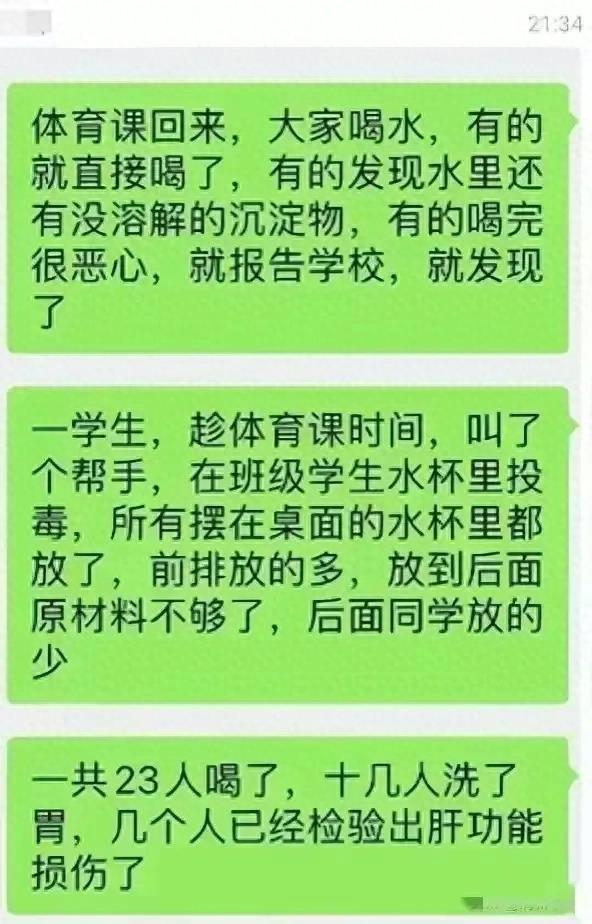 21:34

体育课回来，大家喝水，有的就直接喝了，有的发现水里还有没溶解的沉淀物，有的喝完很恶心，就报告学校，就发现了

一学生，趁体育课时间，叫了个帮手，在班级学生水杯里投毒，所有摆在桌面的水杯里都放了，前排放的多，放到后面原材料不够了，后面同学放的少

一共23人喝了，十几人洗了胃，几个人已经检验出肝功能损伤了